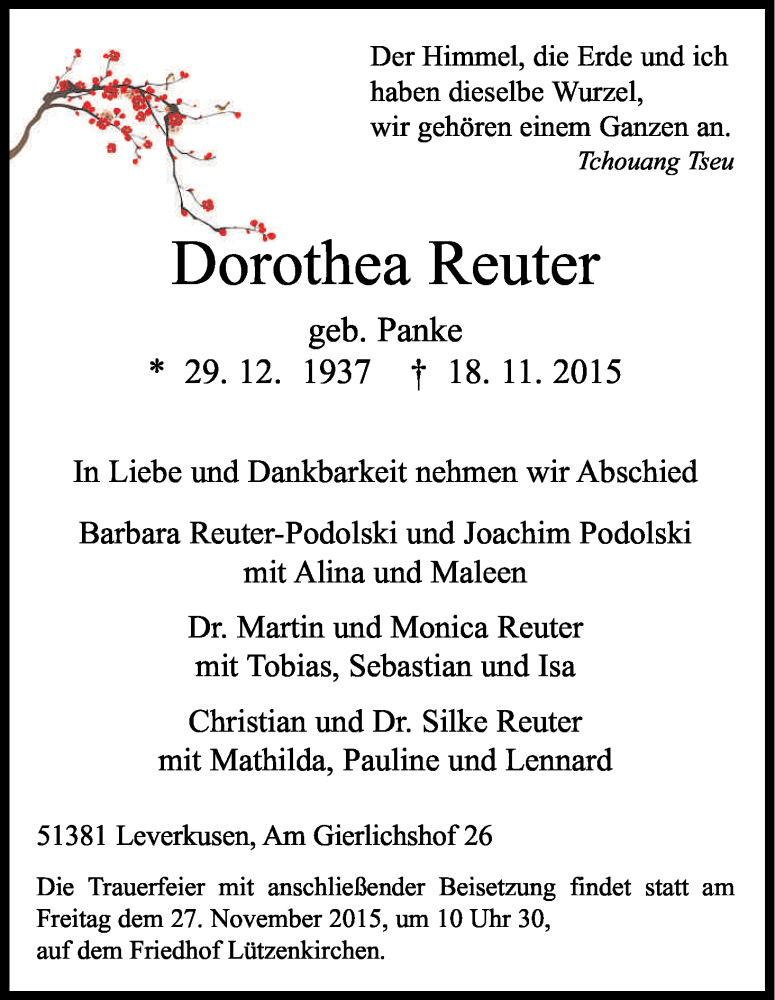 Der Himmel, die Erde und ich
haben dieselbe Wurzel,
wir gehören einem Ganzen an.
Tchouang Tseu

Dorothea Reuter

geb. Panke
* 29. 12. 1937 † 18. 11. 2015

In Liebe und Dankbarkeit nehmen wir Abschied

Barbara Reuter-Podolski und Joachim Podolski
mit Alina und Maleen

Dr. Martin und Monica Reuter
mit Tobias, Sebastian und Isa

Christian und Dr. Silke Reuter
mit Mathilda, Pauline und Lennard

51381 Leverkusen, Am Gierlichshof 26

Die Trauerfeier mit anschließender Beisetzung findet statt am Freitag dem 27. November 2015, um 10 Uhr 30,
auf dem Friedhof Lützenkirchen.